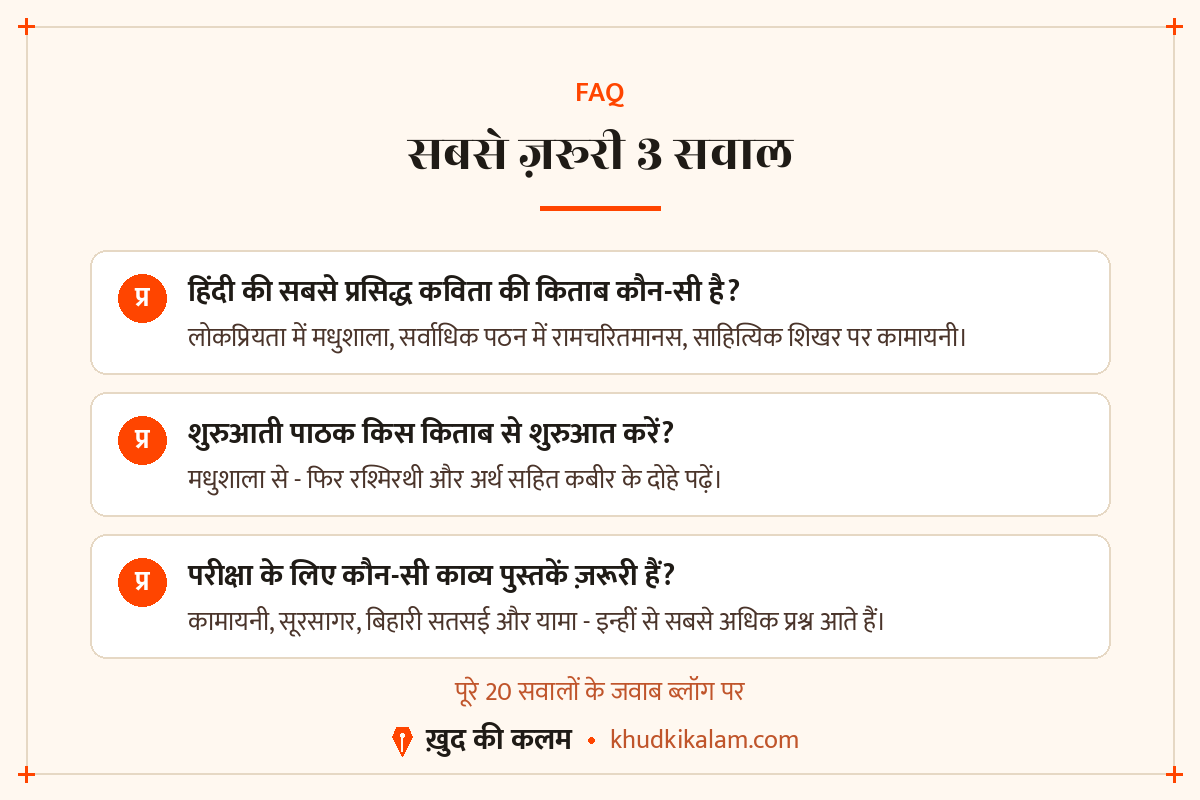 FAQ

सबसे ज़रूरी 3 सवाल

प्र हिंदी की सबसे प्रसिद्ध कविता की किताब कौन-सी है?
लोकप्रियता में मधुशाला, सर्वाधिक पठन में रामचरितमानस, साहित्यिक शिखर पर कामायनी।

प्र शुरुआती पाठक किस किताब से शुरुआत करें?
मधुशाला से - फिर रश्मिरथी और अर्थ सहित कबीर के दोहे पढ़ें।

प्र परीक्षा के लिए कौन-सी काव्य पुस्तकें ज़रूरी हैं?
कामायनी, सूरसागर, बिहारी सतसई और यामा - इन्हीं से सबसे अधिक प्रश्न आते हैं।

पूरे 20 सवालों के जवाब ब्लॉग पर

ख़ुद की कलम • khudkikalam.com